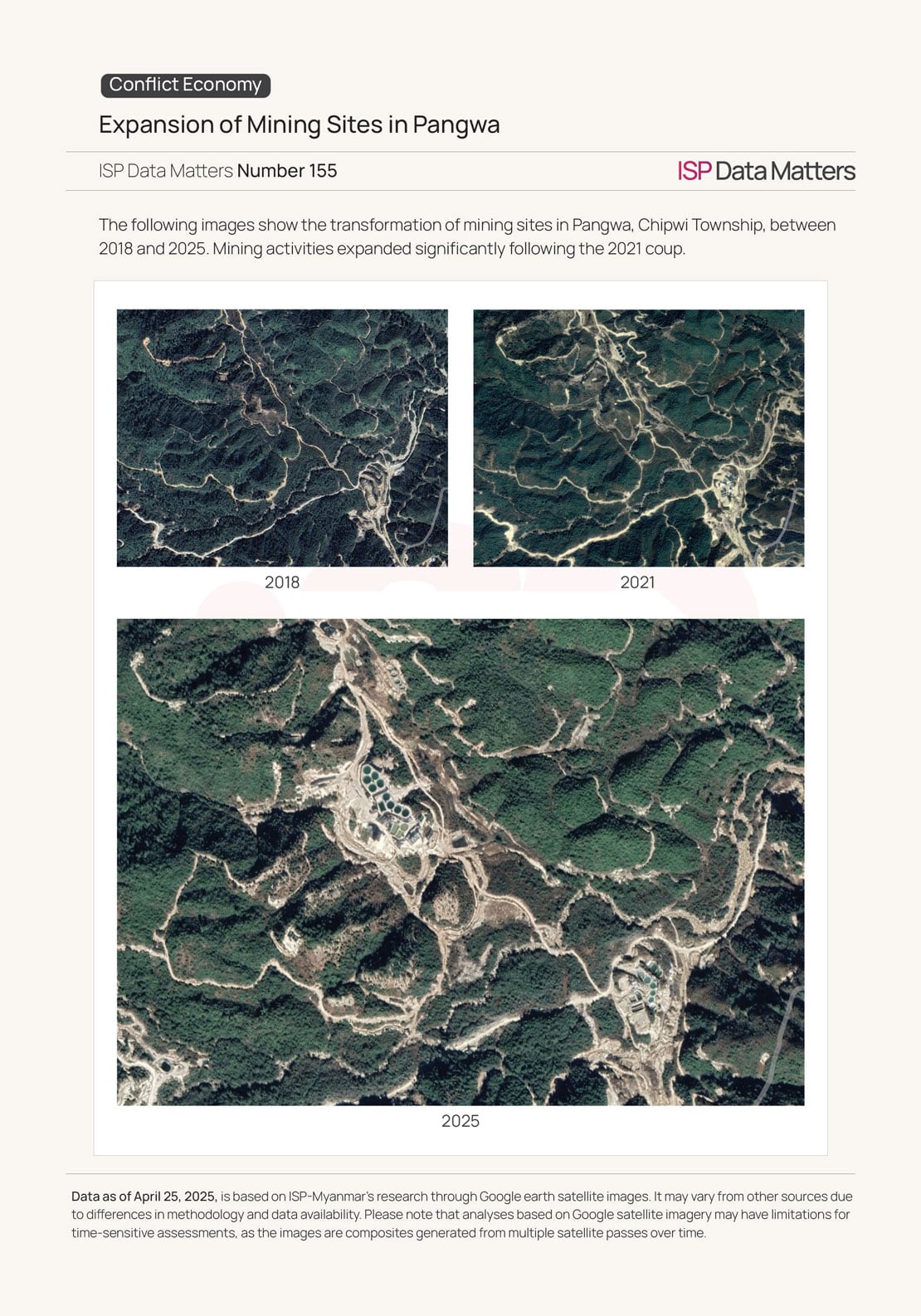 Conflict Economy

Expansion of Mining Sites in Pangwa

ISP Data Matters Number 155

ISP Data Matters

The following images show the transformation of mining sites in Pangwa, Chipwi Township, between 2018 and 2025. Mining activities expanded significantly following the 2021 coup.

2018

2021

2025

Data as of April 25, 2025, is based on ISP-Myanmar's research through Google earth satellite images. It may vary from other sources due to differences in methodology and data availability. Please note that analyses based on Google satellite imagery may have limitations for time-sensitive assessments, as the images are composites generated from multiple satellite passes over time.